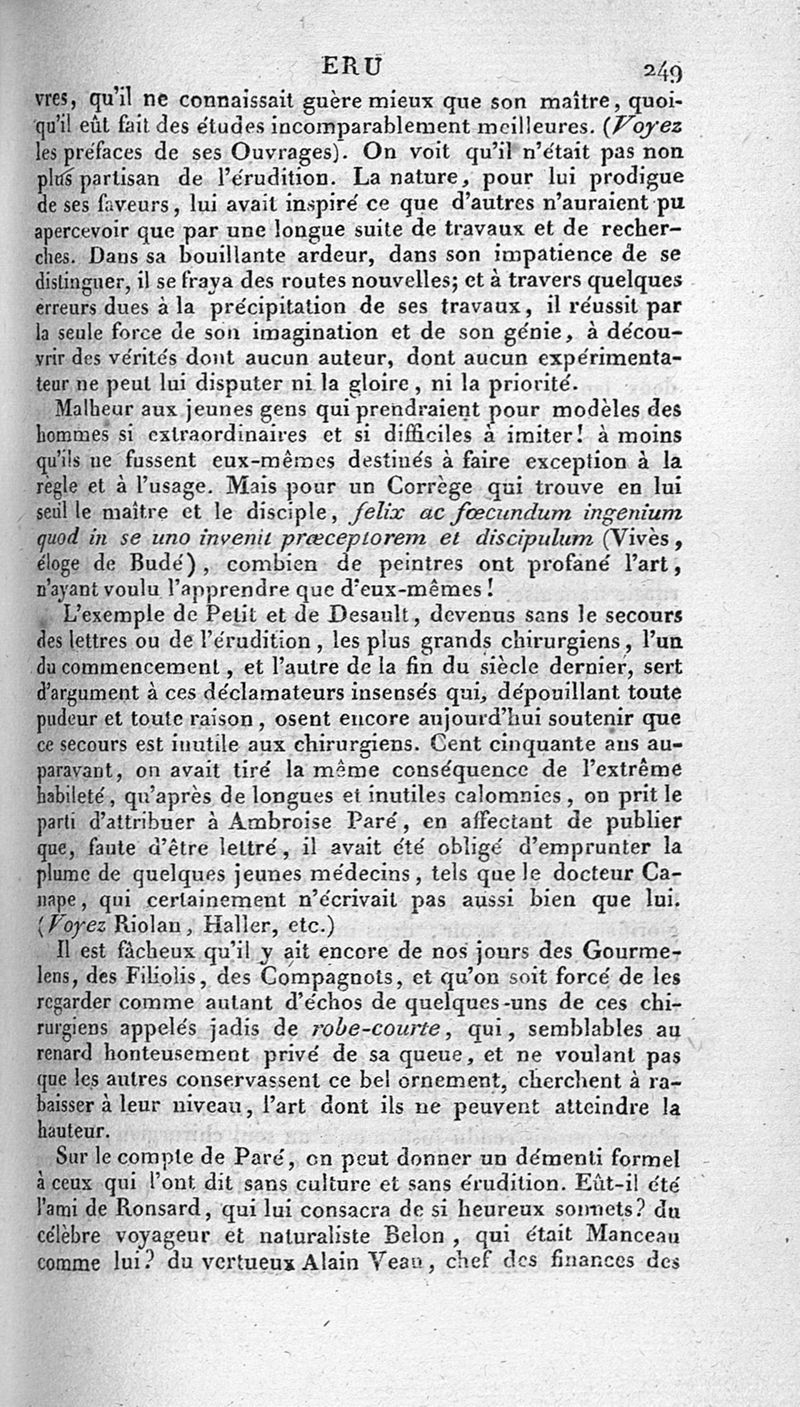 ERU 249

vres, qu'il ne connaissait guère mieux que son maître, quoiqu'il eût fait des études incomparablement meilleures. (Voyez les préfaces de ses Ouvrages). On voit qu'il n'était pas non plus partisan de l'érudition. La nature, pour lui prodigue de ses faveurs, lui avait inspiré ce que d'autres n'auraient pu apercevoir que par une longue suite de travaux et de recherches. Dans sa bouillante ardeur, dans son impatience de se distinguer, il se fraya des routes nouvelles; et à travers quelques erreurs dues à la précipitation de ses travaux, il réussit par la seule force de son imagination et de son génie, à découvrir des vérités dont aucun auteur, dont aucun expérimentateur ne peut lui disputer ni la gloire, ni la priorité.

Malheur aux jeunes gens qui prendraient pour modèles des hommes si extraordinaires et si difficiles à imiter! à moins qu'ils ne fussent eux-mêmes destinés à faire exception à la règle et à l'usage. Mais pour un Corrège qui trouve en lui seul le maître et le disciple, felix ac fœcundum ingenium quod in se uno invenit præceptorem et discipulum (Vivès, éloge de Budé), combien de peintres ont profané l'art, n'ayant voulu l'apprendre que d'eux-mêmes!

L'exemple de Petit et de Desault, devenus sans le secours des lettres ou de l'érudition, les plus grands chirurgiens, l'un du commencement, et l'autre de la fin du siècle dernier, sert d'argument à ces déclamateurs insensés qui, dépouillant toute pudeur et toute raison, osent encore aujourd'hui soutenir que ce secours est inutile aux chirurgiens. Cent cinquante ans auparavant, on avait tiré la même conséquence de l'extrême habileté, qu'après de longues et inutiles calomnies, on prit le parti d'attribuer à Ambroise Paré, en affectant de publier que, faute d'être lettré, il avait été obligé d'emprunter la plume de quelques jeunes médecins, tels que le docteur Canape, qui certainement n'écrivait pas aussi bien que lui. (Voyez Riolan, Haller, etc.)

Il est fâcheux qu'il y ait encore de nos jours des Gourmelens, des Filiolis, des Compagnots, et qu'on soit forcé de les regarder comme autant d'échos de quelques-uns de ces chirurgiens appelés jadis de robe-courte, qui, semblables au renard honteusement privé de sa queue, et ne voulant pas que les autres conservassent ce bel ornement, cherchent à rabaisser à leur niveau, l'art dont ils ne peuvent atteindre la hauteur.

Sur le compte de Paré, on peut donner un démenti formel à ceux qui l'ont dit sans culture et sans érudition. Eût-il été l'ami de Ronsard, qui lui consacra de si heureux sonnets? du célèbre voyageur et naturaliste Belon, qui était Manceau comme lui? du vertueux Alain Veau, chef des finances des